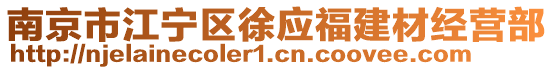 南京市江宁区徐应福建材经营部
http://njelainecoler1.cn.coovee.com